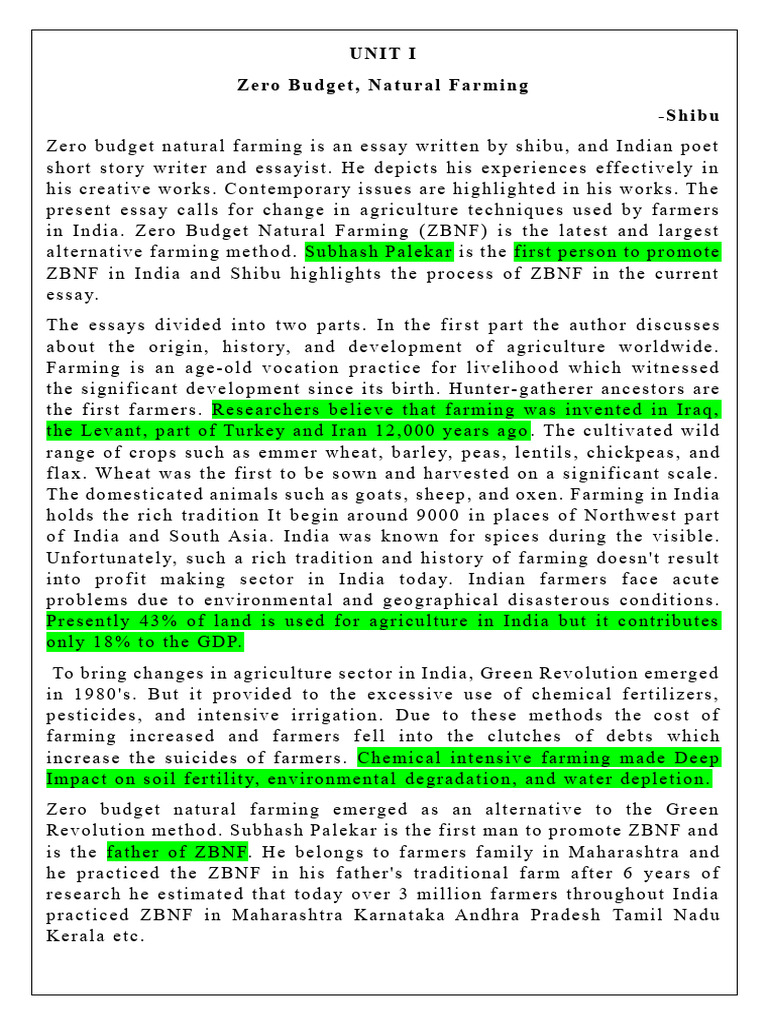 UNIT I

Zero Budget, Natural Farming

-Shibu

Zero budget natural farming is an essay written by shibu, and Indian poet short story writer and essayist. He depicts his experiences effectively in his creative works. Contemporary issues are highlighted in his works. The present essay calls for change in agriculture techniques used by farmers in India. Zero Budget Natural Farming (ZBNF) is the latest and largest alternative farming method. Subhash Palekar is the first person to promote ZBNF in India and Shibu highlights the process of ZBNF in the current essay.

The essays divided into two parts. In the first part the author discusses about the origin, history, and development of agriculture worldwide. Farming is an age-old vocation practice for livelihood which witnessed the significant development since its birth. Hunter-gatherer ancestors are the first farmers. Researchers believe that farming was invented in Iraq, the Levant, part of Turkey and Iran 12,000 years ago. The cultivated wild range of crops such as emmer wheat, barley, peas, lentils, chickpeas, and flax. Wheat was the first to be sown and harvested on a significant scale. The domesticated animals such as goats, sheep, and oxen. Farming in India holds the rich tradition It begin around 9000 in places of Northwest part of India and South Asia. India was known for spices during the visible. Unfortunately, such a rich tradition and history of farming doesn't result into profit making sector in India today. Indian farmers face acute problems due to environmental and geographical disasterous conditions. Presently 43% of land is used for agriculture in India but it contributes only 18% to the GDP.

To bring changes in agriculture sector in India, Green Revolution emerged in 1980's. But it provided to the excessive use of chemical fertilizers, pesticides, and intensive irrigation. Due to these methods the cost of farming increased and farmers fell into the clutches of debts which increase the suicides of farmers. Chemical intensive farming made Deep Impact on soil fertility, environmental degradation, and water depletion.

Zero budget natural farming emerged as an alternative to the Green Revolution method. Subhash Palekar is the first man to promote ZBNF and is the father of ZBNF. He belongs to farmers family in Maharashtra and he practiced the ZBNF in his father's traditional farm after 6 years of research he estimated that today over 3 million farmers throughout India practiced ZBNF in Maharashtra Karnataka Andhra Pradesh Tamil Nadu Kerala etc.